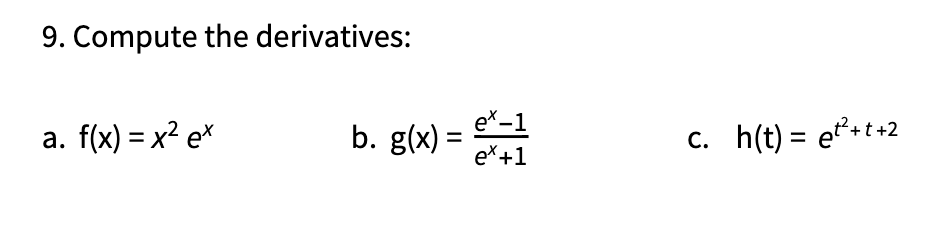 9. Compute the derivatives:

a. $f(x) = x^2 e^x$

b. $g(x) = \frac{e^x-1}{e^x+1}$

c. $h(t) = e^{t^2+t+2}$